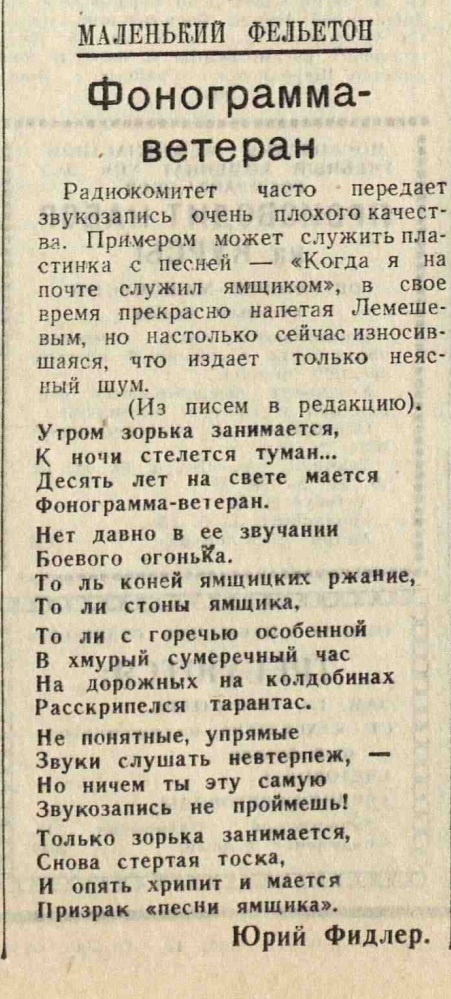 МАЛЕНЬКИЙ ФЕЛЬЕТОН

Фонограмма-ветеран

Радиокомитет часто передает звукозапись очень плохого качества. Примером может служить пластинка с песней — «Когда я на почте служил ямщиком», в свое время прекрасно напетая Лемешевым, но настолько сейчас износившаяся, что издает только неясный шум.

(Из писем в редакцию).

Утром зорька занимается,
К ночи стелется туман...
Десять лет на свете мается
Фонограмма-ветеран.

Нет давно в ее звучании
Боевого огонька.
То ль коней ямщицких ржание,
То ли стоны ямщика,

То ли с горечью особенной
В хмурый сумеречный час
На дорожных на колдобинах
Расскрипелся тарантас.

Не понятные, упрямые
Звуки слушать невтерпеж, —
Но ничем ты эту самую
Звукозапись не проймешь!

Только зорька занимается,
Снова стертая тоска,
И опять хрипит и мается
Призрак «песни ямщика».

Юрий Фидлер.